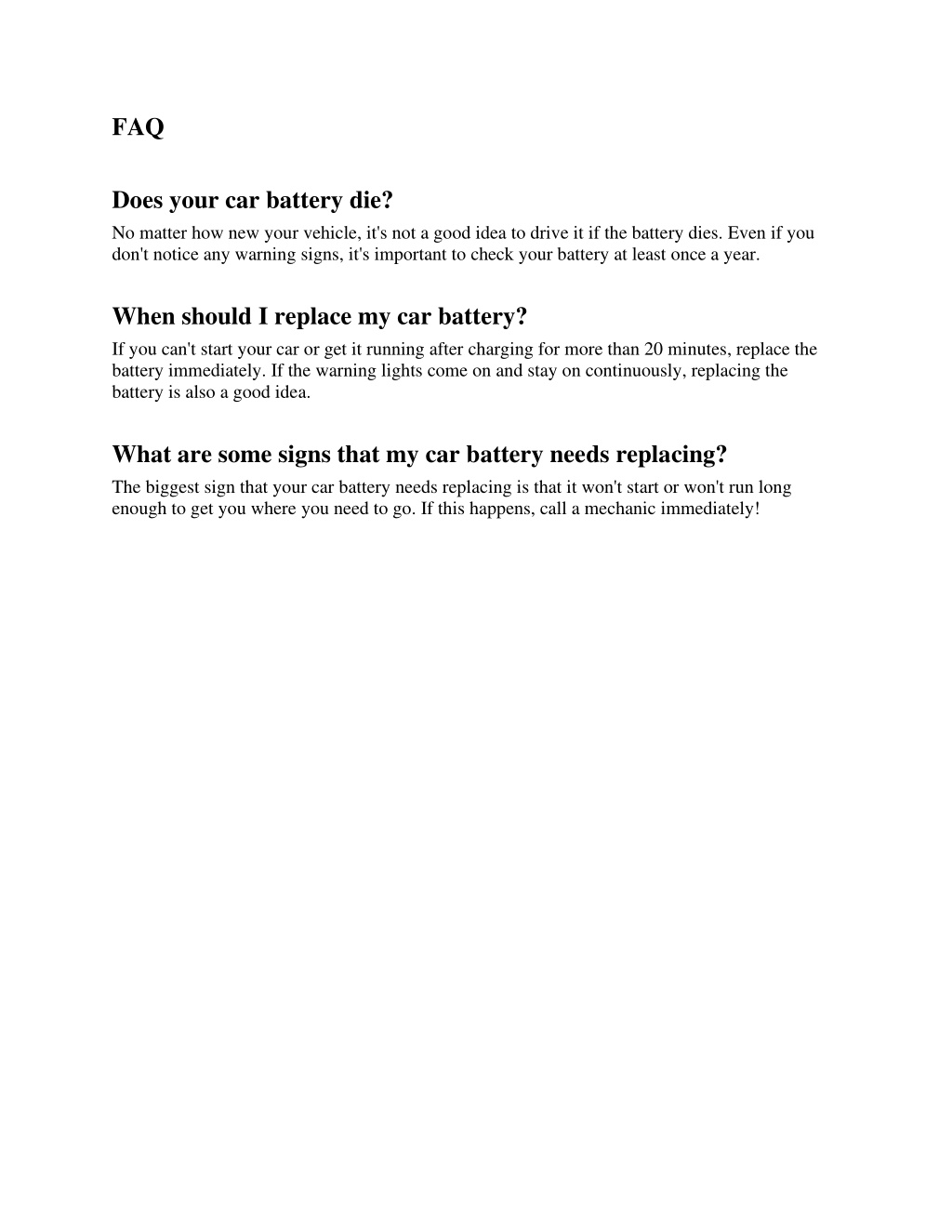 FAQ

Does your car battery die?
No matter how new your vehicle, it's not a good idea to drive it if the battery dies. Even if you don't notice any warning signs, it's important to check your battery at least once a year.

When should I replace my car battery?
If you can't start your car or get it running after charging for more than 20 minutes, replace the battery immediately. If the warning lights come on and stay on continuously, replacing the battery is also a good idea.

What are some signs that my car battery needs replacing?
The biggest sign that your car battery needs replacing is that it won't start or won't run long enough to get you where you need to go. If this happens, call a mechanic immediately!